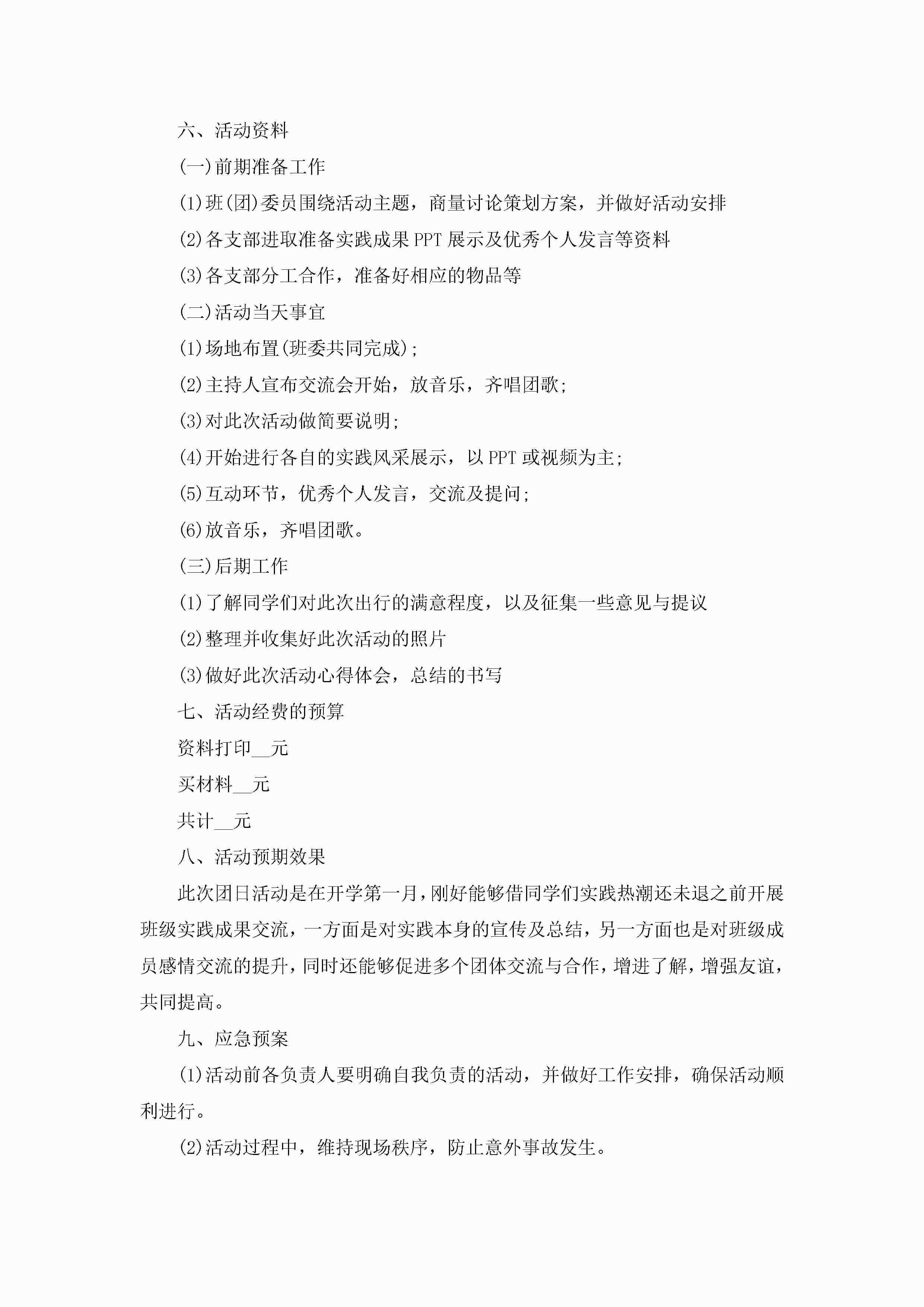 六、活动资料

(一)前期准备工作

(1)班(团)委员围绕活动主题，商量讨论策划方案，并做好活动安排

(2)各支部进取准备实践成果PPT展示及优秀个人发言等资料

(3)各支部分工合作，准备好相应的物品等

(二)活动当天事宜

(1)场地布置(班委共同完成);

(2)主持人宣布交流会开始，放音乐，齐唱团歌;

(3)对此次活动做简要说明;

(4)开始进行各自的实践风采展示，以PPT或视频为主;

(5)互动环节，优秀个人发言，交流及提问;

(6)放音乐，齐唱团歌。

(三)后期工作

(1)了解同学们对此次出行的满意程度，以及征集一些意见与提议

(2)整理并收集好此次活动的照片

(3)做好此次活动心得体会，总结的书写

七、活动经费的预算

资料打印__元

买材料__元

共计__元

八、活动预期效果

此次团日活动是在开学第一月，刚好能够借同学们实践热潮还未退之前开展班级实践成果交流，一方面是对实践本身的宣传及总结，另一方面也是对班级成员感情交流的提升，同时还能够促进多个团体交流与合作，增进了解，增强友谊，共同提高。

九、应急预案

(1)活动前各负责人要明确自我负责的活动，并做好工作安排，确保活动顺利进行。

(2)活动过程中，维持现场秩序，防止意外事故发生。